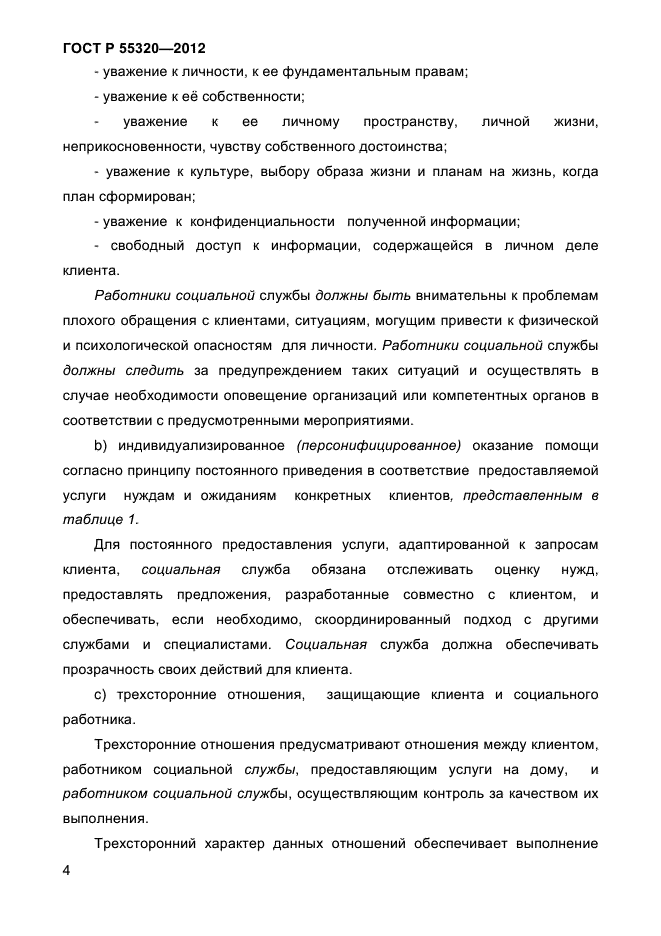 ГОСТ Р 55320—2012

- уважение к личности, к ее фундаментальным правам;

- уважение к её собственности;

- уважение к ее личному пространству, личной жизни, неприкосновенности, чувству собственного достоинства;

- уважение к культуре, выбору образа жизни и планам на жизнь, когда план сформирован;

- уважение к конфиденциальности полученной информации;

- свободный доступ к информации, содержащейся в личном деле клиента.

Работники социальной службы должны быть внимательны к проблемам плохого обращения с клиентами, ситуациям, могущим привести к физической и психологической опасностям для личности. Работники социальной службы должны следить за предупреждением таких ситуаций и осуществлять в случае необходимости оповещение организаций или компетентных органов в соответствии с предусмотренными мероприятиями.

b) индивидуализированное (персонифицированное) оказание помощи согласно принципу постоянного приведения в соответствие предоставляемой услуги нуждам и ожиданиям конкретных клиентов, представленным в таблице 1.

Для постоянного предоставления услуги, адаптированной к запросам клиента, социальная служба обязана отслеживать оценку нужд, предоставлять предложения, разработанные совместно с клиентом, и обеспечивать, если необходимо, скоординированный подход с другими службами и специалистами. Социальная служба должна обеспечивать прозрачность своих действий для клиента.

c) трехсторонние отношения, защищающие клиента и социального работника.

Трехсторонние отношения предусматривают отношения между клиентом, работником социальной службы, предоставляющим услуги на дому, и работником социальной службы, осуществляющим контроль за качеством их выполнения.

Трехсторонний характер данных отношений обеспечивает выполнение

4